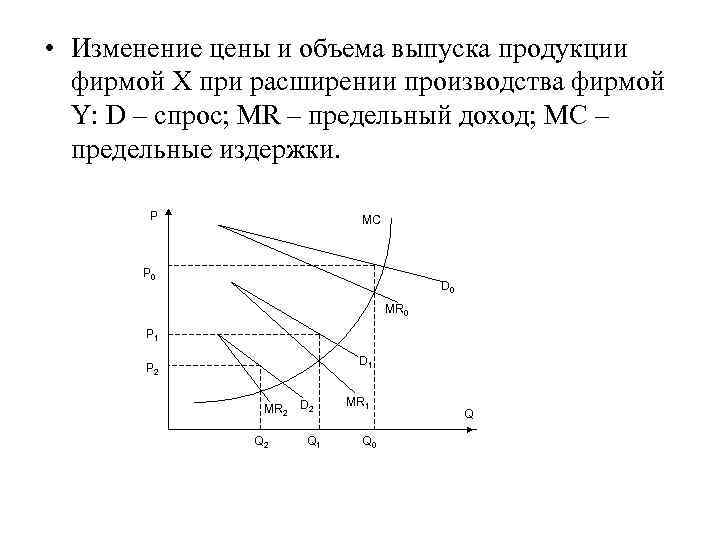 • Изменение цены и объема выпуска продукции фирмой X при расширении производства фирмой Y: D – спрос; MR – предельный доход; MC – предельные издержки.

P
MC
$P_0$
$D_0$
$MR_0$
$P_1$
$D_1$
$P_2$
$MR_2$
$D_2$
$MR_1$
Q
$Q_2$
$Q_1$
$Q_0$